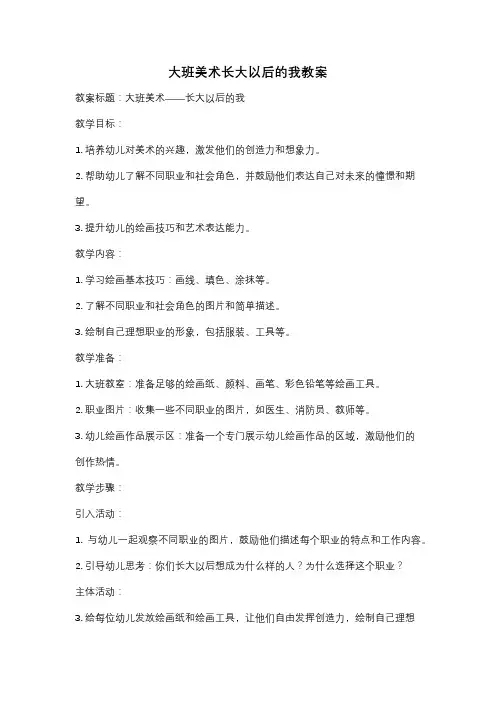 大班美术长大以后的我教案

教案标题：大班美术——长大以后的我

教学目标：

1. 培养幼儿对美术的兴趣，激发他们的创造力和想象力。

2. 帮助幼儿了解不同职业和社会角色，并鼓励他们表达自己对未来的憧憬和期望。

3. 提升幼儿的绘画技巧和艺术表达能力。

教学内容：

1. 学习绘画基本技巧：画线、填色、涂抹等。

2. 了解不同职业和社会角色的图片和简单描述。

3. 绘制自己理想职业的形象，包括服装、工具等。

教学准备：

1. 大班教室：准备足够的绘画纸、颜料、画笔、彩色铅笔等绘画工具。

2. 职业图片：收集一些不同职业的图片，如医生、消防员、教师等。

3. 幼儿绘画作品展示区：准备一个专门展示幼儿绘画作品的区域，激励他们的创作热情。

教学步骤：

引入活动：

1. 与幼儿一起观察不同职业的图片，鼓励他们描述每个职业的特点和工作内容。

2. 引导幼儿思考：你们长大以后想成为什么样的人？为什么选择这个职业？

主体活动：

3. 给每位幼儿发放绘画纸和绘画工具，让他们自由发挥创造力，绘制自己理想